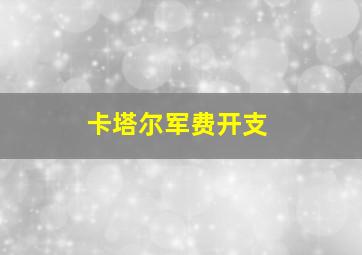 卡塔尔军费开支